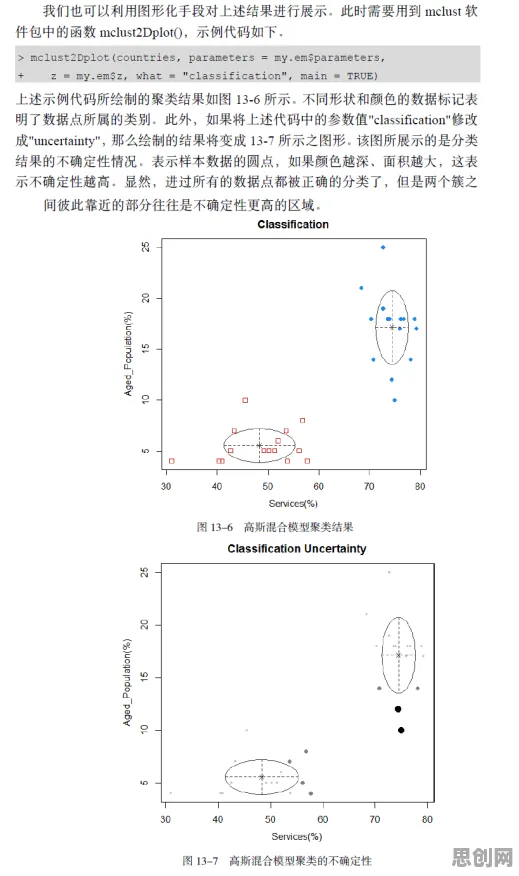 我们也可以利用图形化手段对上述结果进行展示。此时需要用到 mclust 软件包中的函数 mclust2Dplot()，示例代码如下。

> mclust2Dplot(countries, parameters = my.em$parameters,
+     z = my.em$z, what = "classification", main = TRUE)

上述示例代码所绘制的聚类结果如图 13-6 所示。不同形状和颜色的数据标记表明了数据点所属的类别。此外，如果将上述代码中的参数值"classification"修改成"uncertainty"，那么绘制的结果将变成 13-7 所示之图形。该图所展示的是分类结果的不确定性情况。表示样本数据的圆点，如果颜色越深、面积越大，这表示不确定性越高。显然，进过所有的数据点都被正确的分类了，但是两个簇之间彼此靠近的部分往往是不确定性更高的区域。

Classification

Aged_Population(%)

25
20
15
10
5

30 40 50 60 70 80

Services(%)

图 13-6 高斯混合模型聚类结果

Classification Uncertainty

Aged_Population(%)

25
20
15
10
5

30 40 50 60 70 80

Services(%)

图 13-7 高斯混合模型聚类的不确定性

思创网